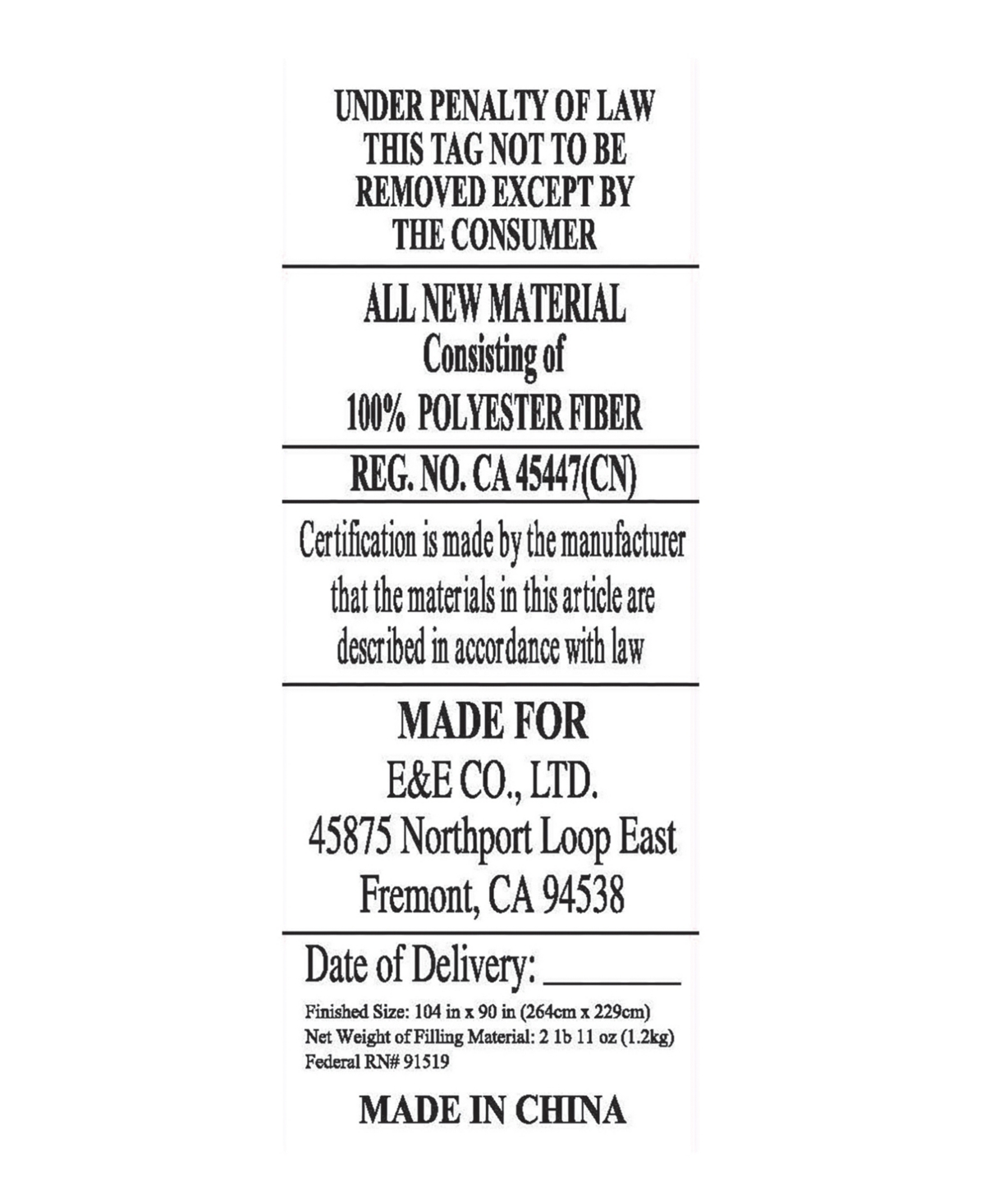 UNDER PENALTY OF LAW
THIS TAG NOT TO BE
REMOVED EXCEPT BY
THE CONSUMER

ALL NEW MATERIAL
Consisting of
100% POLYESTER FIBER

REG. NO. CA 45447(CN)

Certification is made by the manufacturer that the materials in this article are described in accordance with law

MADE FOR
E&E CO., LTD.
45875 Northport Loop East
Fremont, CA 94538

Date of Delivery: ________

Finished Size: 104 in x 90 in (264cm x 229cm)
Net Weight of Filling Material: 2 1b 11 oz (1.2kg)
Federal RN# 91519

MADE IN CHINA